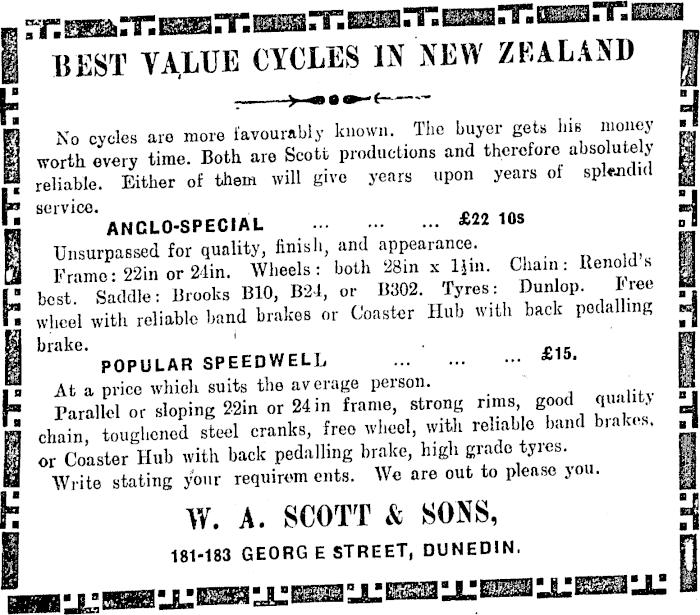 BEST VALUE CYCLES IN NEW ZEALAND

No cycles are more favourably known. The buyer gets his money worth every time. Both are Scott productions and therefore absolutely reliable. Either of them will give years upon years of splendid service.

ANGLO-SPECIAL ... ... ... £22 10s

Unsurpassed for quality, finish, and appearance.

Frame: 22in or 24in. Wheels: both 28in x $1\frac{1}{4}$in. Chain: Renold's best. Saddle: Brooks B10, B24, or B302. Tyres: Dunlop. Free wheel with reliable band brakes or Coaster Hub with back pedalling brake.

POPULAR SPEEDWELL ... ... ... £15.

At a price which suits the average person.

Parallel or sloping 22in or 24in frame, strong rims, good quality chain, toughened steel cranks, free wheel, with reliable band brakes, or Coaster Hub with back pedalling brake, high grade tyres.

Write stating your requirements. We are out to please you.

W. A. SCOTT & SONS,

181-183 GEORGE STREET, DUNEDIN.